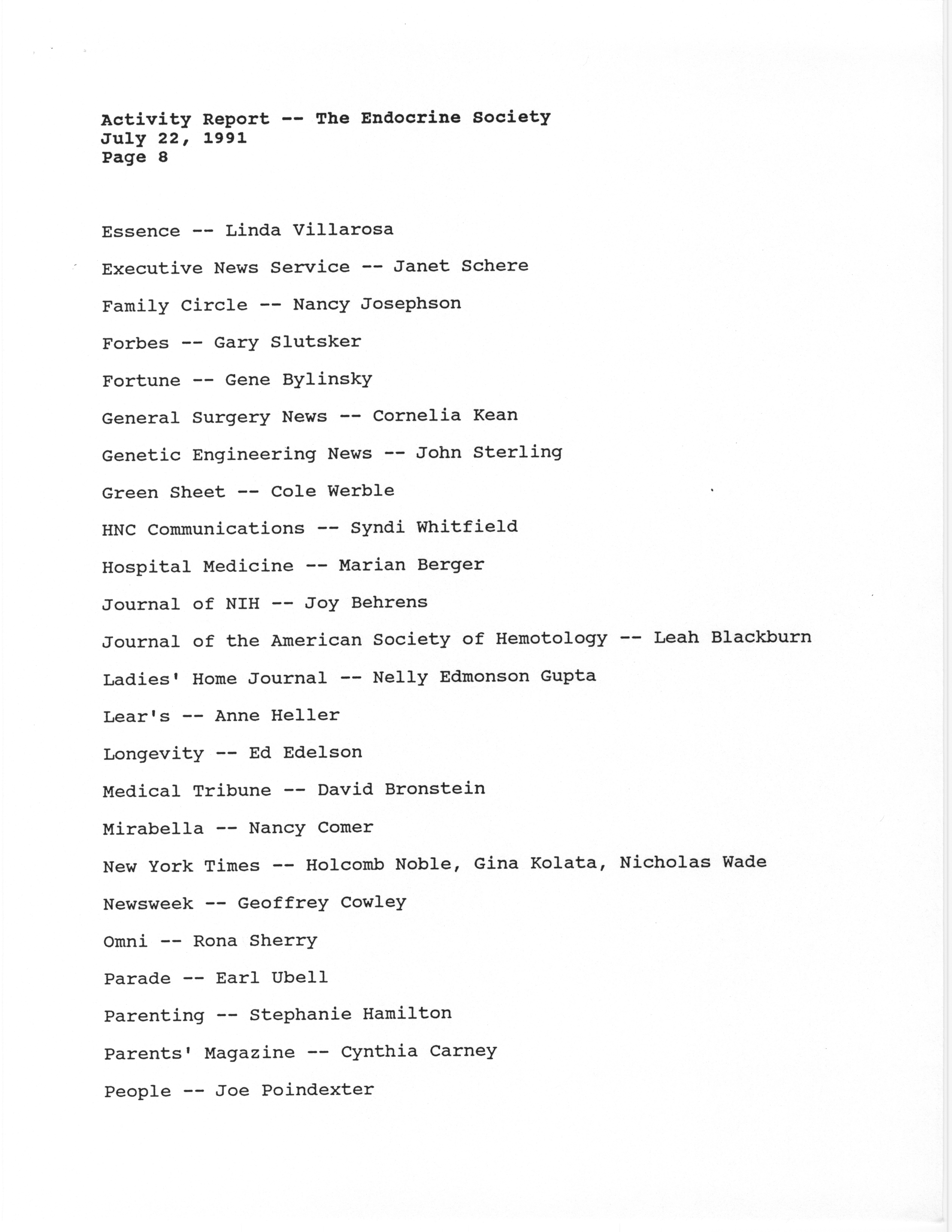 Activity Report -- The Endocrine Society
July 22, 1991
Page 8

Essence -- Linda Villarosa

Executive News Service -- Janet Schere

Family Circle -- Nancy Josephson

Forbes -- Gary Slutsker

Fortune -- Gene Bylinsky

General Surgery News -- Cornelia Kean

Genetic Engineering News -- John Sterling

Green Sheet -- Cole Werble

HNC Communications -- Syndi Whitfield

Hospital Medicine -- Marian Berger

Journal of NIH -- Joy Behrens

Journal of the American Society of Hemotology -- Leah Blackburn

Ladies' Home Journal -- Nelly Edmonson Gupta

Lear's -- Anne Heller

Longevity -- Ed Edelson

Medical Tribune -- David Bronstein

Mirabella -- Nancy Comer

New York Times -- Holcomb Noble, Gina Kolata, Nicholas Wade

Newsweek -- Geoffrey Cowley

Omni -- Rona Sherry

Parade -- Earl Ubell

Parenting -- Stephanie Hamilton

Parents' Magazine -- Cynthia Carney

People -- Joe Poindexter